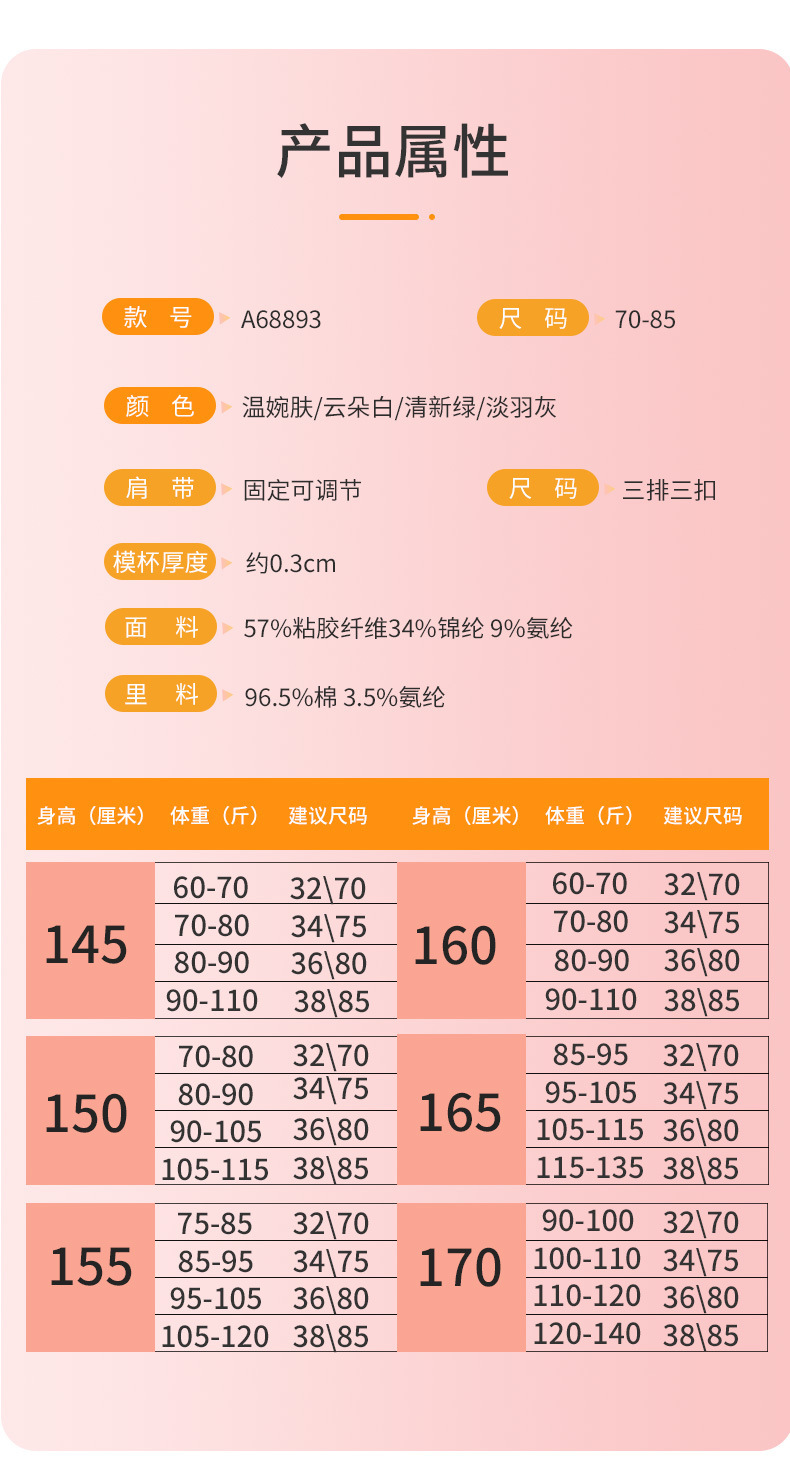 产品属性

款 号 A68893
尺 码 70-85

颜 色 温婉肤/云朵白/清新绿/淡羽灰

肩 带 固定可调节
尺 码 三排三扣

模杯厚度 约0.3cm

面 料 57%粘胶纤维34%锦纶 9%氨纶

里 料 96.5%棉 3.5%氨纶

| 身高（厘米） | 体重（斤） | 建议尺码 | 身高（厘米） | 体重（斤） | 建议尺码 |
|---|---|---|---|---|---|
| 145 | 60-70 | 32\70 | 160 | 60-70 | 32\70 |
| | 70-80 | 34\75 | | 70-80 | 34\75 |
| | 80-90 | 36\80 | | 80-90 | 36\80 |
| | 90-110 | 38\85 | | 90-110 | 38\85 |
| 150 | 70-80 | 32\70 | 165 | 85-95 | 32\70 |
| | 80-90 | 34\75 | | 95-105 | 34\75 |
| | 90-105 | 36\80 | | 105-115 | 36\80 |
| | 105-115 | 38\85 | | 115-135 | 38\85 |
| 155 | 75-85 | 32\70 | 170 | 90-100 | 32\70 |
| | 85-95 | 34\75 | | 100-110 | 34\75 |
| | 95-105 | 36\80 | | 110-120 | 36\80 |
| | 105-120 | 38\85 | | 120-140 | 38\85 |